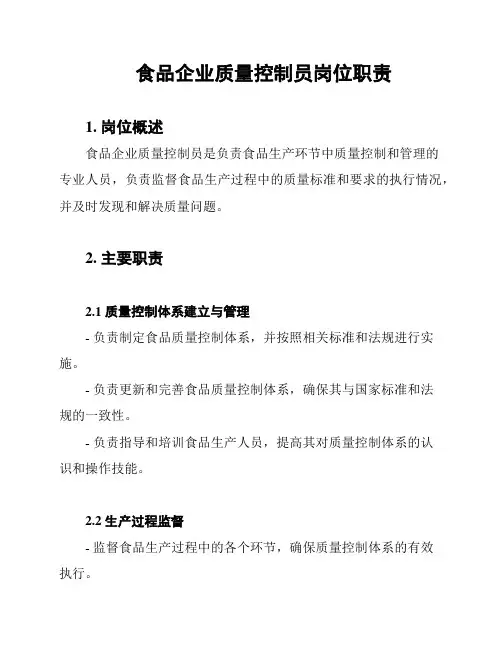 食品企业质量控制员岗位职责

1. 岗位概述

食品企业质量控制员是负责食品生产环节中质量控制和管理的专业人员，负责监督食品生产过程中的质量标准和要求的执行情况，并及时发现和解决质量问题。

2. 主要职责

2.1 质量控制体系建立与管理

- 负责制定食品质量控制体系，并按照相关标准和法规进行实施。

- 负责更新和完善食品质量控制体系，确保其与国家标准和法规的一致性。

- 负责指导和培训食品生产人员，提高其对质量控制体系的认识和操作技能。

2.2 生产过程监督

- 监督食品生产过程中的各个环节，确保质量控制体系的有效执行。